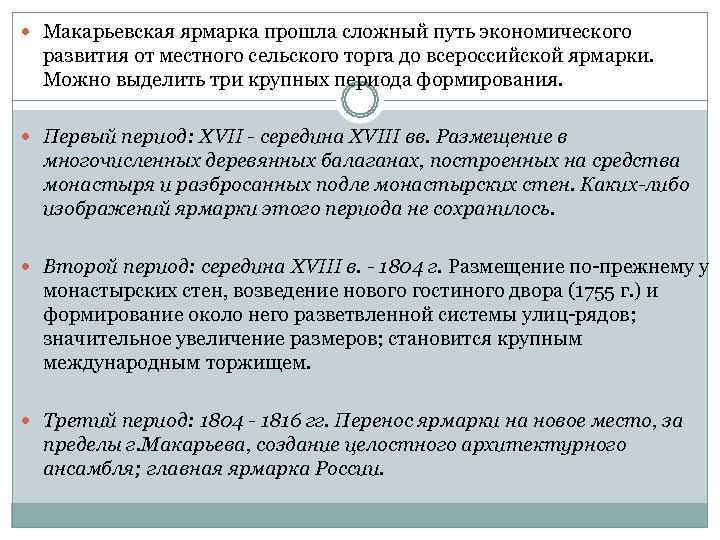 Макарьевская ярмарка прошла сложный путь экономического развития от местного сельского торга до всероссийской ярмарки. Можно выделить три крупных периода формирования.

Первый период: XVII - середина XVIII вв. Размещение в многочисленных деревянных балаганах, построенных на средства монастыря и разбросанных подле монастырских стен. Каких-либо изображений ярмарки этого периода не сохранилось.

Второй период: середина XVIII в. - 1804 г. Размещение по-прежнему у монастырских стен, возведение нового гостиного двора (1755 г.) и формирование около него разветвленной системы улиц-рядов; значительное увеличение размеров; становится крупным международным торжищем.

Третий период: 1804 - 1816 гг. Перенос ярмарки на новое место, за пределы г.Макарьева, создание целостного архитектурного ансамбля; главная ярмарка России.